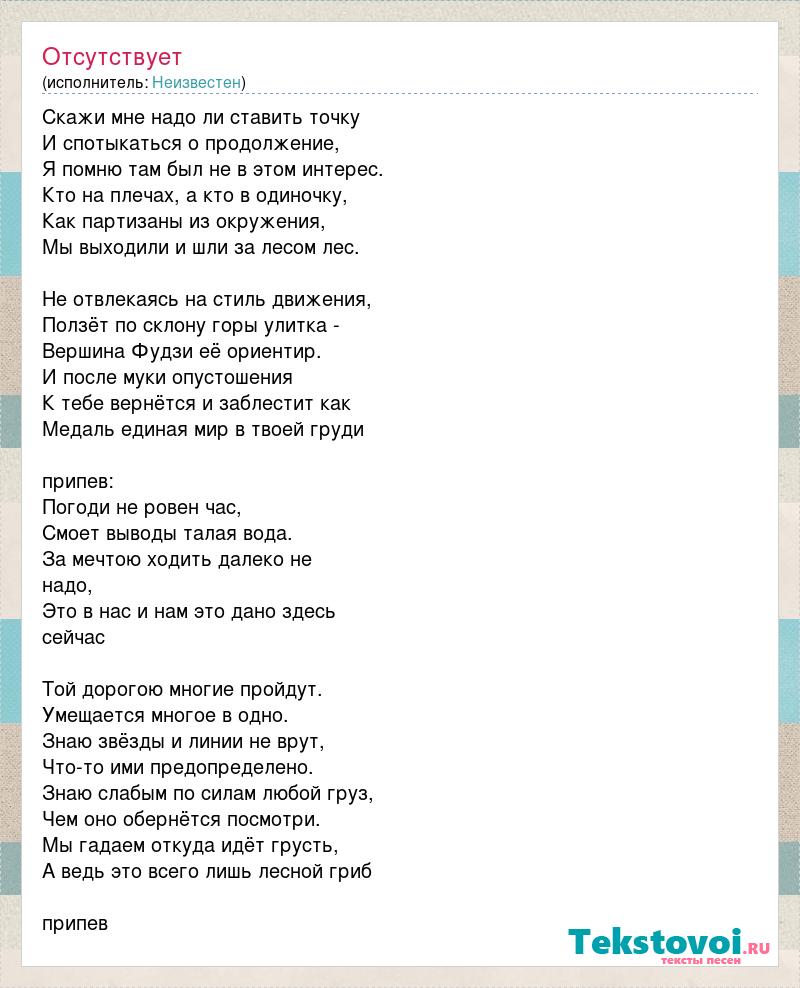 Отсутствует
(исполнитель: Неизвестен)

Скажи мне надо ли ставить точку
И спотыкаться о продолжение,
Я помню там был не в этом интерес.
Кто на плечах, а кто в одиночку,
Как партизаны из окружения,
Мы выходили и шли за лесом лес.

Не отвлекаясь на стиль движения,
Ползёт по склону горы улитка -
Вершина Фудзи её ориентир.
И после муки опустошения
К тебе вернётся и заблестит как
Медаль единая мир в твоей груди

припев:
Погоди не ровен час,
Смоет выводы талая вода.
За мечтою ходить далеко не надо,
Это в нас и нам это дано здесь сейчас

Той дорогою многие пройдут.
Умещается многое в одно.
Знаю звёзды и линии не врут,
Что-то ими предопределено.
Знаю слабым по силам любой груз,
Чем оно обернётся посмотри.
Мы гадаем откуда идёт грусть,
А ведь это всего лишь лесной гриб

припев

Tekstovoi.RU
тексты песен